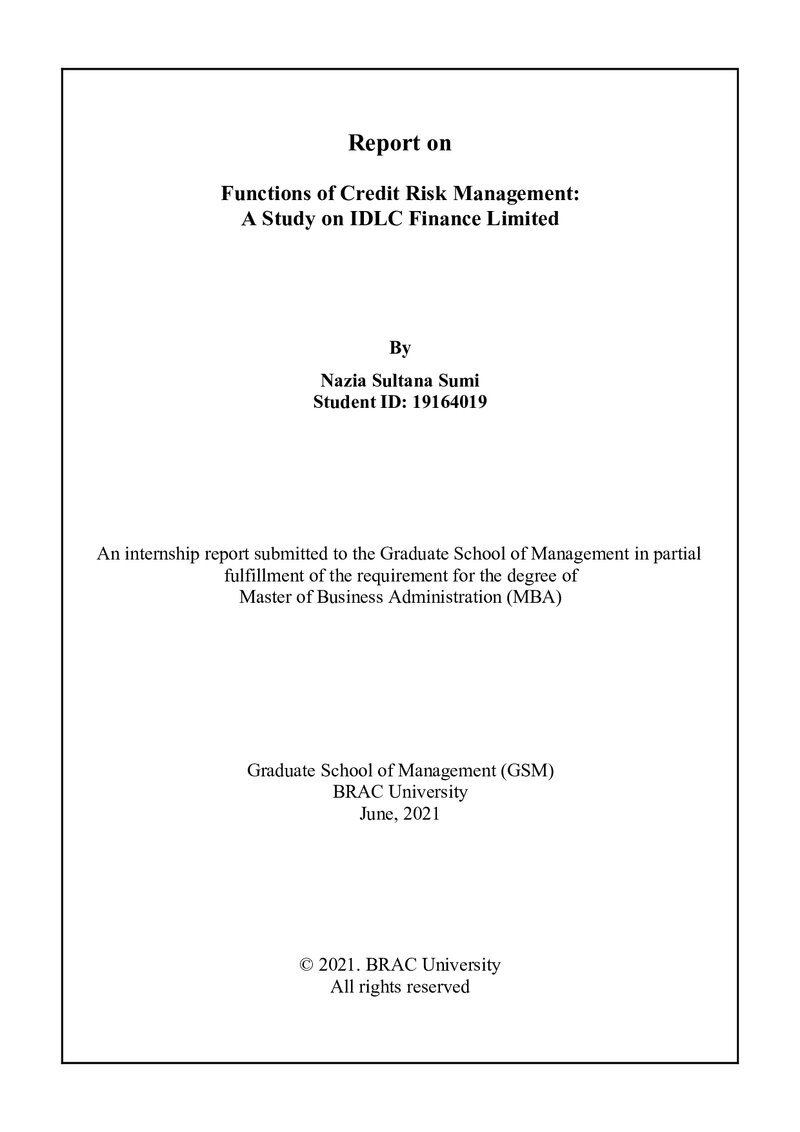 Report on

Functions of Credit Risk Management:
A Study on IDLC Finance Limited

By

Nazia Sultana Sumi
Student ID: 19164019

An internship report submitted to the Graduate School of Management in partial fulfillment of the requirement for the degree of Master of Business Administration (MBA)

Graduate School of Management (GSM)
BRAC University
June, 2021

© 2021. BRAC University
All rights reserved